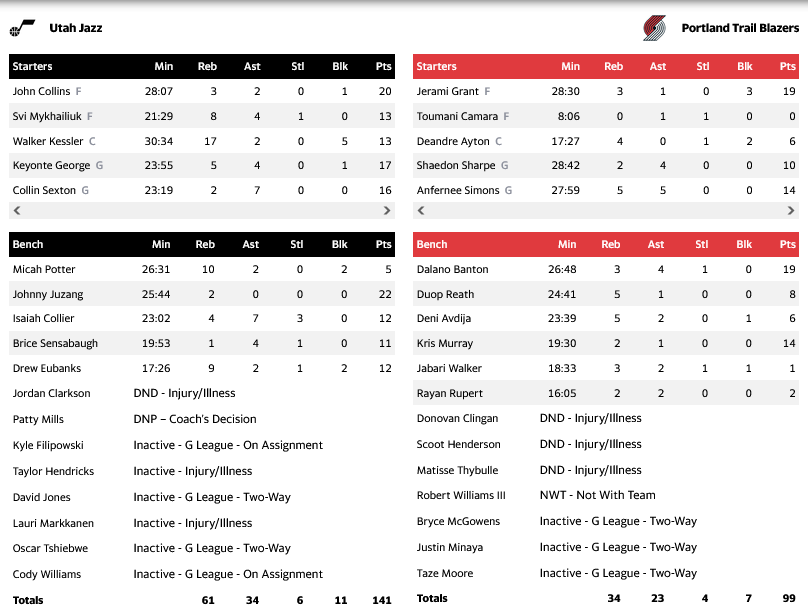 Utah Jazz

| Starters | Min | Reb | Ast | Stl | Blk | Pts |
|---|---|---|---|---|---|---|
| John Collins F | 28:07 | 3 | 2 | 0 | 1 | 20 |
| Svi Mykhailiuk F | 21:29 | 8 | 4 | 1 | 0 | 13 |
| Walker Kessler C | 30:34 | 17 | 2 | 0 | 5 | 13 |
| Keyonte George G | 23:55 | 5 | 4 | 0 | 1 | 17 |
| Collin Sexton G | 23:19 | 2 | 7 | 0 | 0 | 16 |

| Bench | Min | Reb | Ast | Stl | Blk | Pts |
|---|---|---|---|---|---|---|
| Micah Potter | 26:31 | 10 | 2 | 0 | 2 | 5 |
| Johnny Juzang | 25:44 | 2 | 0 | 0 | 0 | 22 |
| Isaiah Collier | 23:02 | 4 | 7 | 3 | 0 | 12 |
| Brice Sensabaugh | 19:53 | 1 | 4 | 1 | 0 | 11 |
| Drew Eubanks | 17:26 | 9 | 2 | 1 | 2 | 12 |
| Jordan Clarkson | DND - Injury/Illness | | | | | |
| Patty Mills | DNP – Coach's Decision | | | | | |
| Kyle Filipowski | Inactive - G League - On Assignment | | | | | |
| Taylor Hendricks | Inactive - Injury/Illness | | | | | |
| David Jones | Inactive - G League - Two-Way | | | | | |
| Lauri Markkanen | Inactive - Injury/Illness | | | | | |
| Oscar Tshiebwe | Inactive - G League - Two-Way | | | | | |
| Cody Williams | Inactive - G League - On Assignment | | | | | |
| Totals | | 61 | 34 | 6 | 11 | 141 |

Portland Trail Blazers

| Starters | Min | Reb | Ast | Stl | Blk | Pts |
|---|---|---|---|---|---|---|
| Jerami Grant F | 28:30 | 3 | 1 | 0 | 3 | 19 |
| Toumani Camara F | 8:06 | 0 | 1 | 1 | 0 | 0 |
| Deandre Ayton C | 17:27 | 4 | 0 | 1 | 2 | 6 |
| Shaedon Sharpe G | 28:42 | 2 | 4 | 0 | 0 | 10 |
| Anfernee Simons G | 27:59 | 5 | 5 | 0 | 0 | 14 |

| Bench | Min | Reb | Ast | Stl | Blk | Pts |
|---|---|---|---|---|---|---|
| Dalano Banton | 26:48 | 3 | 4 | 1 | 0 | 19 |
| Duop Reath | 24:41 | 5 | 1 | 0 | 0 | 8 |
| Deni Avdija | 23:39 | 5 | 2 | 0 | 1 | 6 |
| Kris Murray | 19:30 | 2 | 1 | 0 | 0 | 14 |
| Jabari Walker | 18:33 | 3 | 2 | 1 | 1 | 1 |
| Rayan Rupert | 16:05 | 2 | 2 | 0 | 0 | 2 |
| Donovan Clingan | DND - Injury/Illness | | | | | |
| Scoot Henderson | DND - Injury/Illness | | | | | |
| Matisse Thybulle | DND - Injury/Illness | | | | | |
| Robert Williams III | NWT - Not With Team | | | | | |
| Bryce McGowens | Inactive - G League - Two-Way | | | | | |
| Justin Minaya | Inactive - G League - Two-Way | | | | | |
| Taze Moore | Inactive - G League - Two-Way | | | | | |
| Totals | | 34 | 23 | 4 | 7 | 99 |